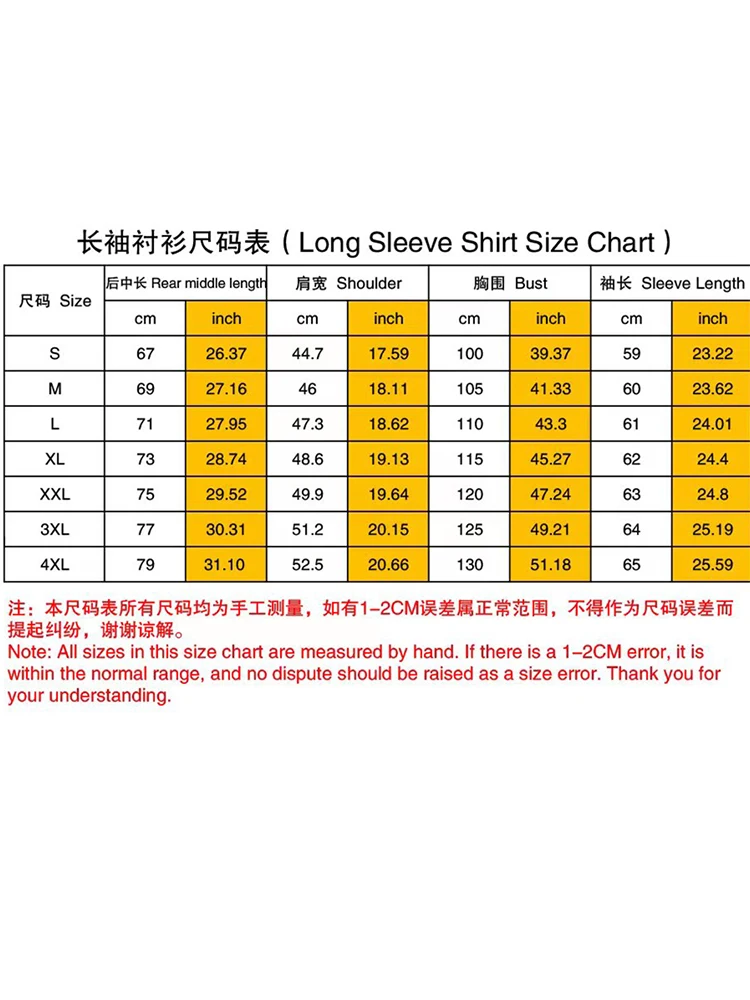 长袖衬衫尺码表（Long Sleeve Shirt Size Chart）

| 尺码 Size | 后中长 Rear middle length | | 肩宽 Shoulder | | 胸围 Bust | | 袖长 Sleeve Length | |
|---|---|---|---|---|---|---|---|---|
| | cm | inch | cm | inch | cm | inch | cm | inch |
| S | 67 | 26.37 | 44.7 | 17.59 | 100 | 39.37 | 59 | 23.22 |
| M | 69 | 27.16 | 46 | 18.11 | 105 | 41.33 | 60 | 23.62 |
| L | 71 | 27.95 | 47.3 | 18.62 | 110 | 43.3 | 61 | 24.01 |
| XL | 73 | 28.74 | 48.6 | 19.13 | 115 | 45.27 | 62 | 24.4 |
| XXL | 75 | 29.52 | 49.9 | 19.64 | 120 | 47.24 | 63 | 24.8 |
| 3XL | 77 | 30.31 | 51.2 | 20.15 | 125 | 49.21 | 64 | 25.19 |
| 4XL | 79 | 31.10 | 52.5 | 20.66 | 130 | 51.18 | 65 | 25.59 |

注：本尺码表所有尺码均为手工测量，如有1-2CM误差属正常范围，不得作为尺码误差而提起纠纷，谢谢谅解。
Note: All sizes in this size chart are measured by hand. If there is a 1-2CM error, it is within the normal range, and no dispute should be raised as a size error. Thank you for your understanding.